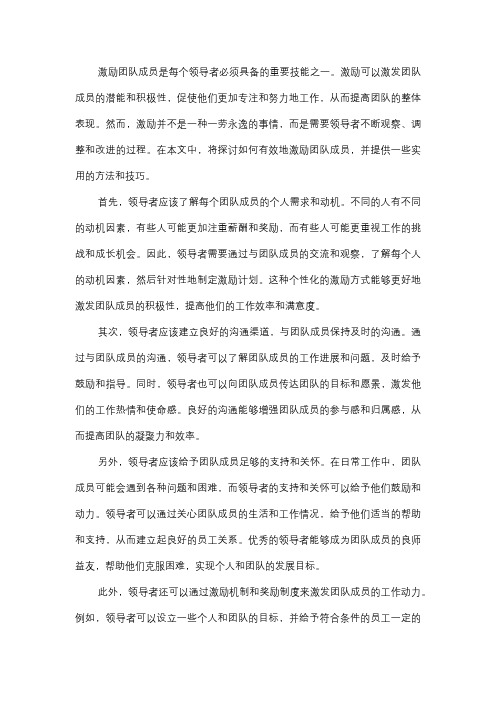 激励团队成员是每个领导者必须具备的重要技能之一。激励可以激发团队成员的潜能和积极性，促使他们更加专注和努力地工作，从而提高团队的整体表现。然而，激励并不是一种一劳永逸的事情，而是需要领导者不断观察、调整和改进的过程。在本文中，将探讨如何有效地激励团队成员，并提供一些实用的方法和技巧。

首先，领导者应该了解每个团队成员的个人需求和动机。不同的人有不同的动机因素，有些人可能更加注重薪酬和奖励，而有些人可能更重视工作的挑战和成长机会。因此，领导者需要通过与团队成员的交流和观察，了解每个人的动机因素，然后针对性地制定激励计划。这种个性化的激励方式能够更好地激发团队成员的积极性，提高他们的工作效率和满意度。

其次，领导者应该建立良好的沟通渠道，与团队成员保持及时的沟通。通过与团队成员的沟通，领导者可以了解团队成员的工作进展和问题，及时给予鼓励和指导。同时，领导者也可以向团队成员传达团队的目标和愿景，激发他们的工作热情和使命感。良好的沟通能够增强团队成员的参与感和归属感，从而提高团队的凝聚力和效率。

另外，领导者应该给予团队成员足够的支持和关怀。在日常工作中，团队成员可能会遇到各种问题和困难，而领导者的支持和关怀可以给予他们鼓励和动力。领导者可以通过关心团队成员的生活和工作情况，给予他们适当的帮助和支持，从而建立起良好的员工关系。优秀的领导者能够成为团队成员的良师益友，帮助他们克服困难，实现个人和团队的发展目标。

此外，领导者还可以通过激励机制和奖励制度来激发团队成员的工作动力。例如，领导者可以设立一些个人和团队的目标，并给予符合条件的员工一定的